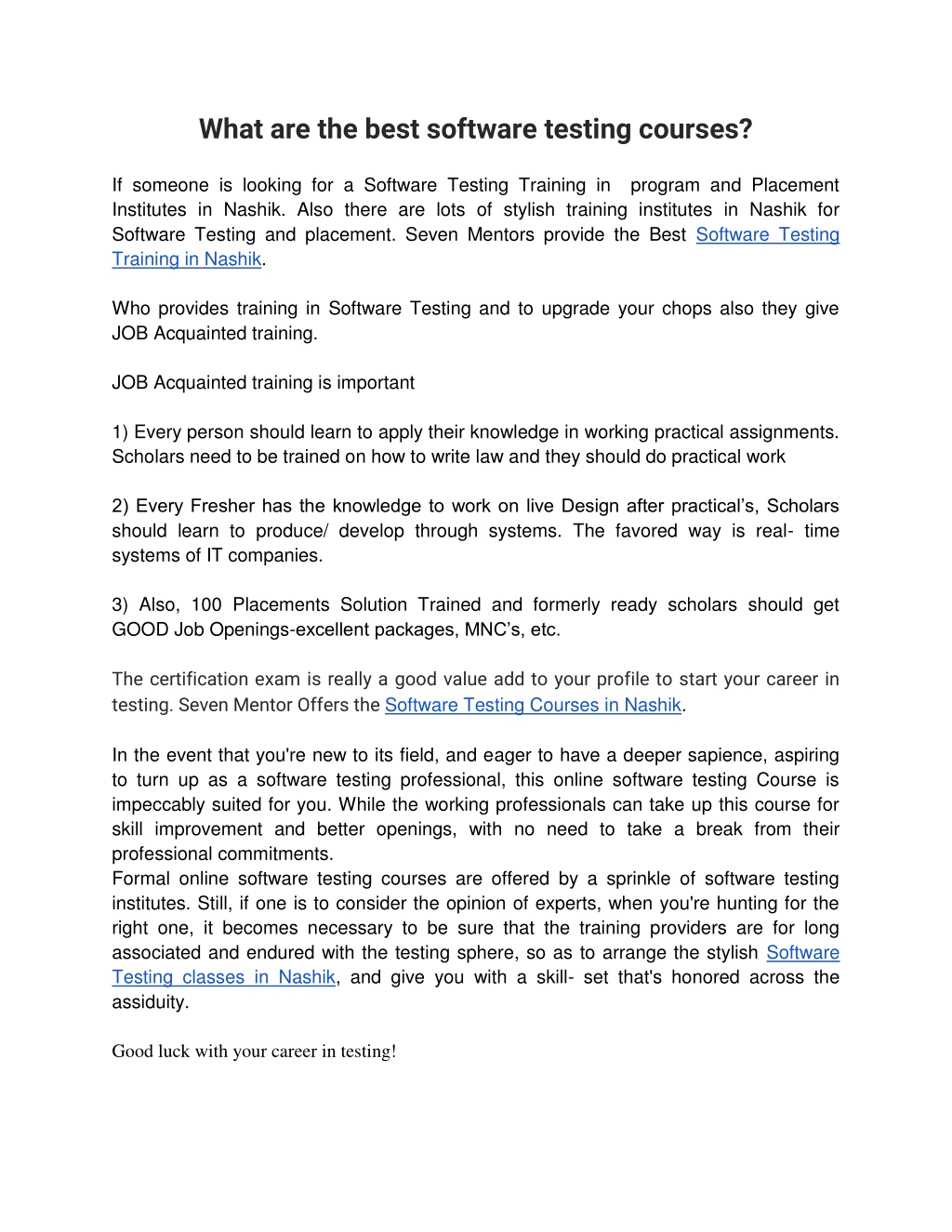 What are the best software testing courses?

If someone is looking for a Software Testing Training in program and Placement Institutes in Nashik. Also there are lots of stylish training institutes in Nashik for Software Testing and placement. Seven Mentors provide the Best Software Testing Training in Nashik.

Who provides training in Software Testing and to upgrade your chops also they give JOB Acquainted training.

JOB Acquainted training is important

1) Every person should learn to apply their knowledge in working practical assignments. Scholars need to be trained on how to write law and they should do practical work

2) Every Fresher has the knowledge to work on live Design after practical's, Scholars should learn to produce/ develop through systems. The favored way is real- time systems of IT companies.

3) Also, 100 Placements Solution Trained and formerly ready scholars should get GOOD Job Openings-excellent packages, MNC's, etc.

The certification exam is really a good value add to your profile to start your career in testing. Seven Mentor Offers the Software Testing Courses in Nashik.

In the event that you're new to its field, and eager to have a deeper sapience, aspiring to turn up as a software testing professional, this online software testing Course is impeccably suited for you. While the working professionals can take up this course for skill improvement and better openings, with no need to take a break from their professional commitments.
Formal online software testing courses are offered by a sprinkle of software testing institutes. Still, if one is to consider the opinion of experts, when you're hunting for the right one, it becomes necessary to be sure that the training providers are for long associated and endured with the testing sphere, so as to arrange the stylish Software Testing classes in Nashik, and give you with a skill- set that's honored across the assiduity.

Good luck with your career in testing!